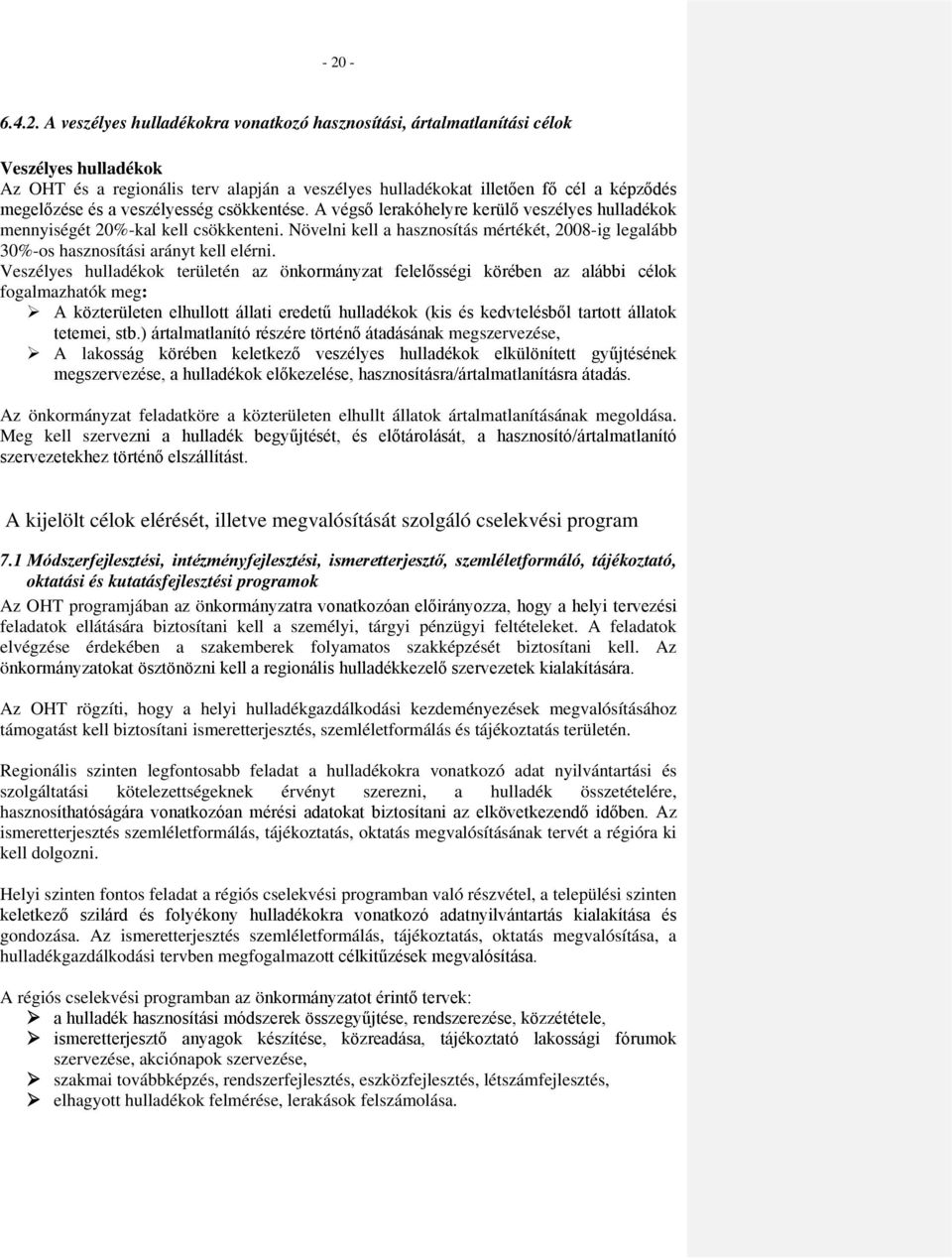 - 20 -

6.4.2. A veszélyes hulladékokra vonatkozó hasznosítási, ártalmatlanítási célok

Veszélyes hulladékok
Az OHT és a regionális terv alapján a veszélyes hulladékokat illetően fő cél a képződés megelőzése és a veszélyesség csökkentése. A végső lerakóhelyre kerülő veszélyes hulladékok mennyiségét 20%-kal kell csökkenteni. Növelni kell a hasznosítás mértékét, 2008-ig legalább 30%-os hasznosítási arányt kell elérni.
Veszélyes hulladékok területén az önkormányzat felelősségi körében az alábbi célok fogalmazhatók meg:
➢ A közterületen elhullott állati eredetű hulladékok (kis és kedvtelésből tartott állatok tetemei, stb.) ártalmatlanító részére történő átadásának megszervezése,
➢ A lakosság körében keletkező veszélyes hulladékok elkülönített gyűjtésének megszervezése, a hulladékok előkezelése, hasznosításra/ártalmatlanításra átadás.

Az önkormányzat feladatköre a közterületen elhullt állatok ártalmatlanításának megoldása. Meg kell szervezni a hulladék begyűjtését, és előtárolását, a hasznosító/ártalmatlanító szervezetekhez történő elszállítást.

A kijelölt célok elérését, illetve megvalósítását szolgáló cselekvési program

7.1 Módszerfejlesztési, intézményfejlesztési, ismeretterjesztő, szemléletformáló, tájékoztató, oktatási és kutatásfejlesztési programok

Az OHT programjában az önkormányzatra vonatkozóan előirányozza, hogy a helyi tervezési feladatok ellátására biztosítani kell a személyi, tárgyi pénzügyi feltételeket. A feladatok elvégzése érdekében a szakemberek folyamatos szakképzését biztosítani kell. Az önkormányzatokat ösztönözni kell a regionális hulladékkezelő szervezetek kialakítására.

Az OHT rögzíti, hogy a helyi hulladékgazdálkodási kezdeményezések megvalósításához támogatást kell biztosítani ismeretterjesztés, szemléletformálás és tájékoztatás területén.

Regionális szinten legfontosabb feladat a hulladékokra vonatkozó adat nyilvántartási és szolgáltatási kötelezettségeknek érvényt szerezni, a hulladék összetételére, hasznosíthatóságára vonatkozóan mérési adatokat biztosítani az elkövetkezendő időben. Az ismeretterjesztés szemléletformálás, tájékoztatás, oktatás megvalósításának tervét a régióra ki kell dolgozni.

Helyi szinten fontos feladat a régiós cselekvési programban való részvétel, a települési szinten keletkező szilárd és folyékony hulladékokra vonatkozó adatnyilvántartás kialakítása és gondozása. Az ismeretterjesztés szemléletformálás, tájékoztatás, oktatás megvalósítása, a hulladékgazdálkodási tervben megfogalmazott célkitűzések megvalósítása.

A régiós cselekvési programban az önkormányzatot érintő tervek:
➢ a hulladék hasznosítási módszerek összegyűjtése, rendszerezése, közzététele,
➢ ismeretterjesztő anyagok készítése, közreadása, tájékoztató lakossági fórumok szervezése, akciónapok szervezése,
➢ szakmai továbbképzés, rendszerfejlesztés, eszközfejlesztés, létszámfejlesztés,
➢ elhagyott hulladékok felmérése, lerakások felszámolása.